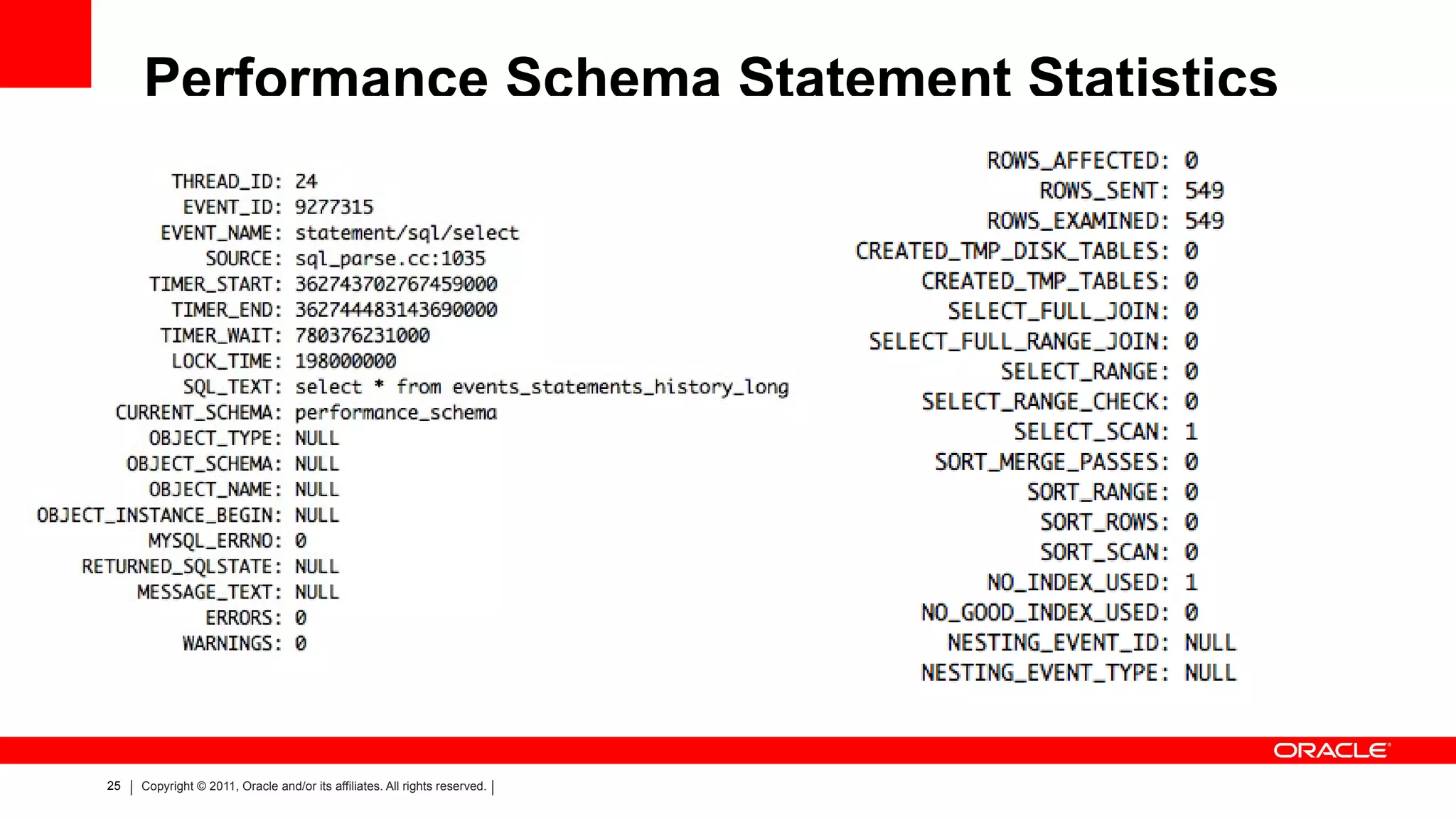 Performance Schema Statement Statistics

THREAD_ID: 24
EVENT_ID: 9277315
EVENT_NAME: statement/sql/select
SOURCE: sql_parse.cc:1035
TIMER_START: 362743702767459000
TIMER_END: 362744483143690000
TIMER_WAIT: 780376231000
LOCK_TIME: 198000000
SQL_TEXT: select * from events_statements_history_long
CURRENT_SCHEMA: performance_schema
OBJECT_TYPE: NULL
OBJECT_SCHEMA: NULL
OBJECT_NAME: NULL
OBJECT_INSTANCE_BEGIN: NULL
MYSQL_ERRNO: 0
RETURNED_SQLSTATE: NULL
MESSAGE_TEXT: NULL
ERRORS: 0
WARNINGS: 0

ROWS_AFFECTED: 0
ROWS_SENT: 549
ROWS_EXAMINED: 549
CREATED_TMP_DISK_TABLES: 0
CREATED_TMP_TABLES: 0
SELECT_FULL_JOIN: 0
SELECT_FULL_RANGE_JOIN: 0
SELECT_RANGE: 0
SELECT_RANGE_CHECK: 0
SELECT_SCAN: 1
SORT_MERGE_PASSES: 0
SORT_RANGE: 0
SORT_ROWS: 0
SORT_SCAN: 0
NO_INDEX_USED: 1
NO_GOOD_INDEX_USED: 0
NESTING_EVENT_ID: NULL
NESTING_EVENT_TYPE: NULL

ORACLE

25 | Copyright © 2011, Oracle and/or its affiliates. All rights reserved. |